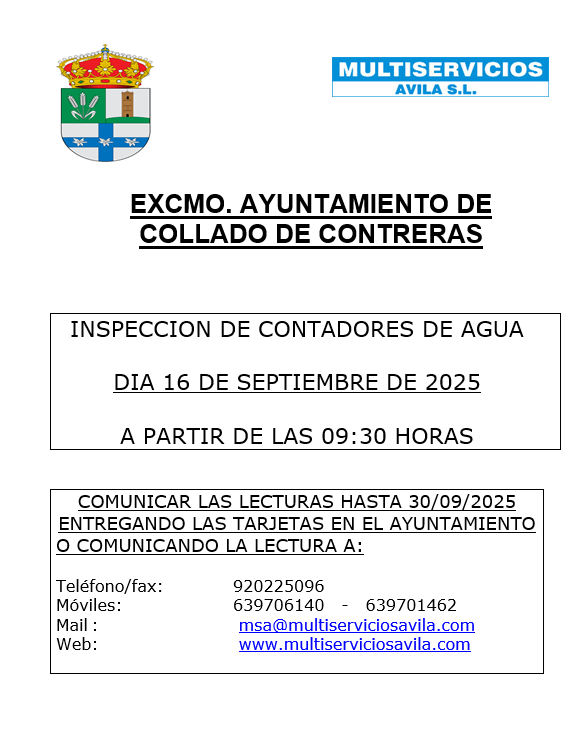 MULTISERVICIOS
AVILA S.L.

EXCMO. AYUNTAMIENTO DE COLLADO DE CONTRERAS

INSPECCION DE CONTADORES DE AGUA

DIA 16 DE SEPTIEMBRE DE 2025

A PARTIR DE LAS 09:30 HORAS

COMUNICAR LAS LECTURAS HASTA 30/09/2025 ENTREGANDO LAS TARJETAS EN EL AYUNTAMIENTO O COMUNICANDO LA LECTURA A:

Teléfono/fax: 920225096
Móviles: 639706140 - 639701462
Mail : msa@multiserviciosavila.com
Web: www.multiserviciosavila.com